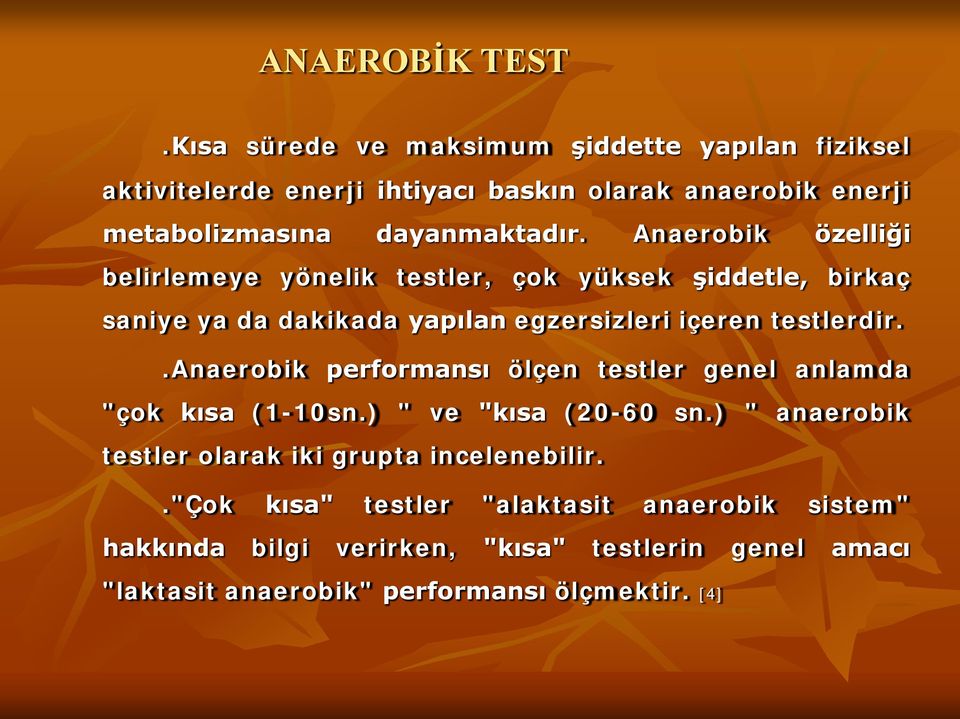 ANAEROBİK TEST

.Kısa sürede ve maksimum şiddette yapılan fiziksel aktivitelerde enerji ihtiyacı baskın olarak anaerobik enerji metabolizmasına dayanmaktadır. Anaerobik özelliği belirlemeye yönelik testler, çok yüksek şiddetle, birkaç saniye ya da dakikada yapılan egzersizleri içeren testlerdir.

.Anaerobik performansı ölçen testler genel anlamda "çok kısa (1-10sn.) " ve "kısa (20-60 sn.) " anaerobik testler olarak iki grupta incelenebilir.

."Çok kısa" testler "alaktasit anaerobik sistem" hakkında bilgi verirken, "kısa" testlerin genel amacı "laktasit anaerobik" performansı ölçmektir. [4]